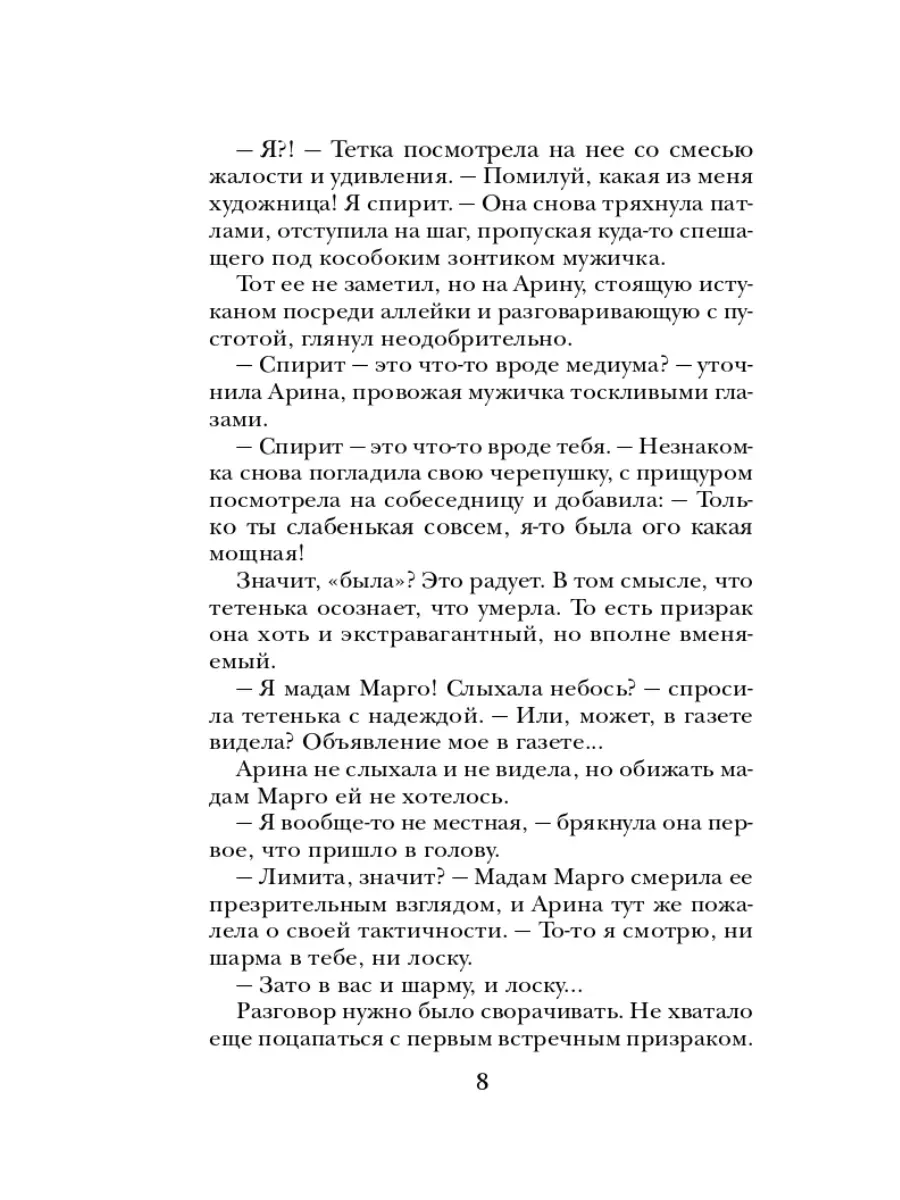 — Я?! — Тетка посмотрела на нее со смесью жалости и удивления. — Помилуй, какая из меня художница! Я спирит. — Она снова тряхнула патлами, отступила на шаг, пропуская куда-то спешащего под кособоким зонтиком мужичка.

Тот ее не заметил, но на Арину, стоящую истуканом посреди аллейки и разговаривающую с пустотой, глянул неодобрительно.

— Спирит — это что-то вроде медиума? — уточнила Арина, провожая мужичка тоскливыми глазами.

— Спирит — это что-то вроде тебя. — Незнакомка снова погладила свою черепушку, с прищуром посмотрела на собеседницу и добавила: — Только ты слабенькая совсем, я-то была ого какая мощная!

Значит, «была»? Это радует. В том смысле, что тетенька осознает, что умерла. То есть призрак она хоть и экстравагантный, но вполне вменяемый.

— Я мадам Марго! Слыхала небось? — спросила тетенька с надеждой. — Или, может, в газете видела? Объявление мое в газете...

Арина не слыхала и не видела, но обижать мадам Марго ей не хотелось.

— Я вообще-то не местная, — брякнула она первое, что пришло в голову.

— Лимита, значит? — Мадам Марго смерила ее презрительным взглядом, и Арина тут же пожалела о своей тактичности. — То-то я смотрю, ни шарма в тебе, ни лоску.

— Зато в вас и шарму, и лоску...

Разговор нужно было сворачивать. Не хватало еще поцапаться с первым встречным призраком.

8